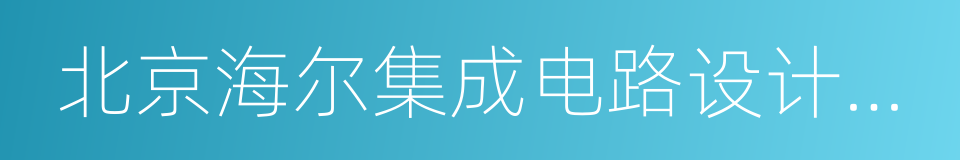 北京海尔集成电路设计...